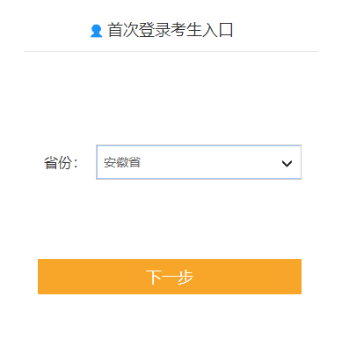 首次登录考生入口

省份： 安徽省

下一步